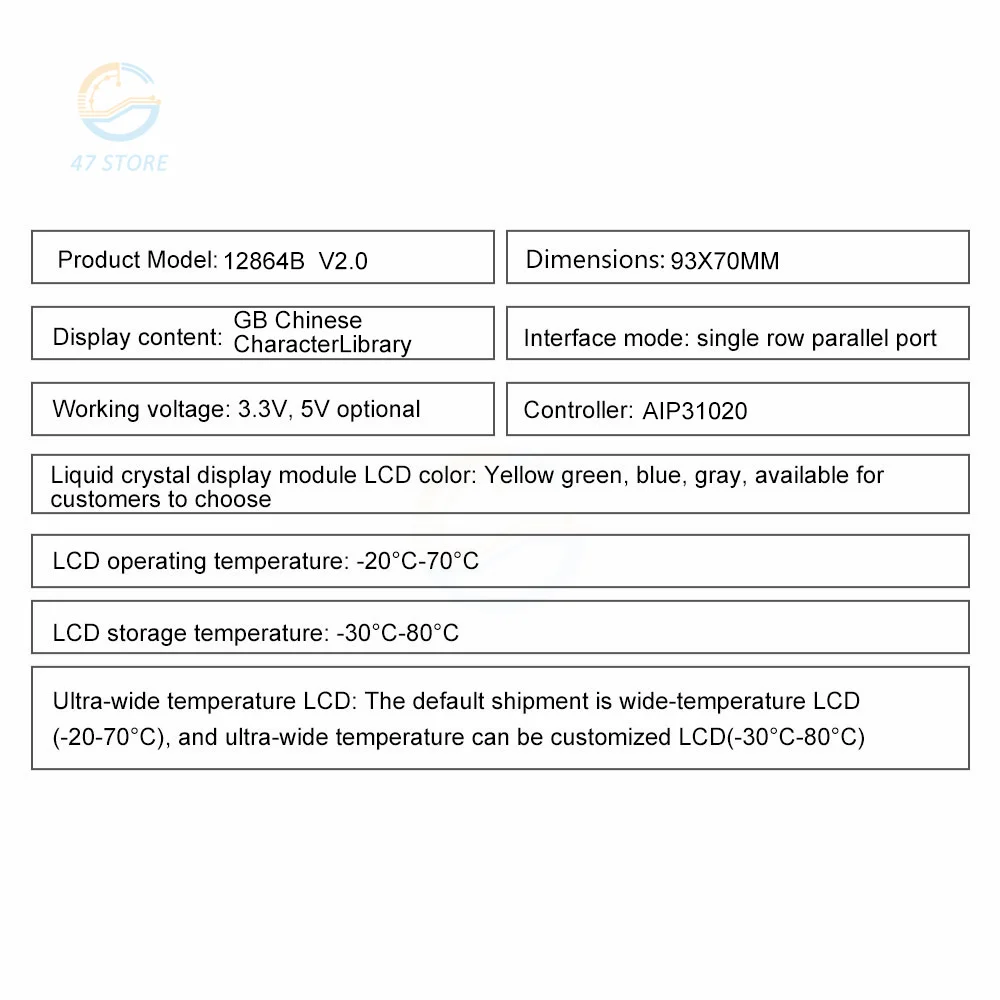 47 STORE

Product Model: 12864B V2.0

Dimensions: 93X70MM

Display content: GB Chinese CharacterLibrary

Interface mode: single row parallel port

Working voltage: 3.3V, 5V optional

Controller: AIP31020

Liquid crystal display module LCD color: Yellow green, blue, gray, available for customers to choose

LCD operating temperature: -20°C-70°C

LCD storage temperature: -30°C-80°C

Ultra-wide temperature LCD: The default shipment is wide-temperature LCD (-20-70°C), and ultra-wide temperature can be customized LCD(-30°C-80°C)